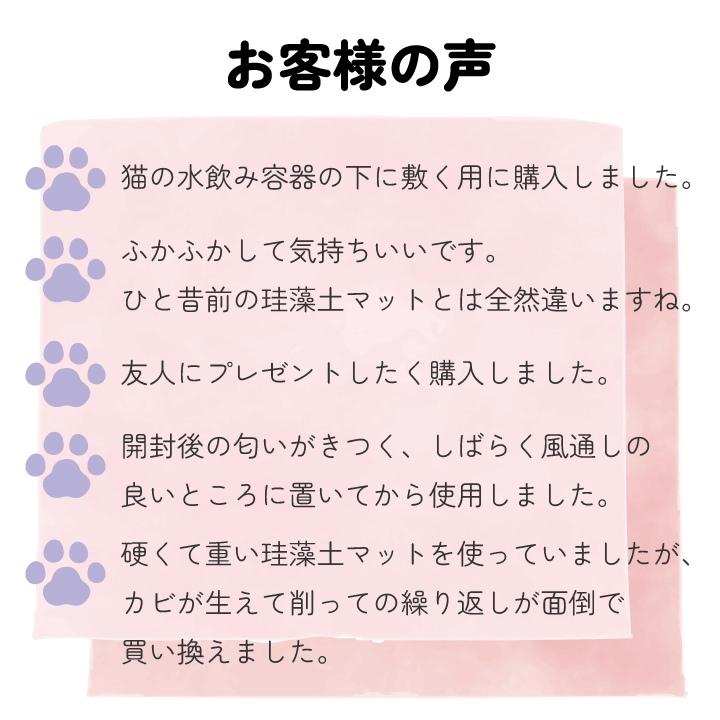 お客様の声

猫の水飲み容器の下に敷く用に購入しました。

ふかふかして気持ちいいです。
ひと昔前の珪藻土マットとは全然違いますね。

友人にプレゼントしたく購入しました。

開封後の匂いがきつく、しばらく風通しの良いところに置いてから使用しました。

硬くて重い珪藻土マットを使っていましたが、カビが生えて削っての繰り返しが面倒で買い換えました。